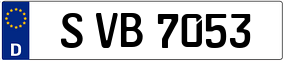 D

S VB 7053